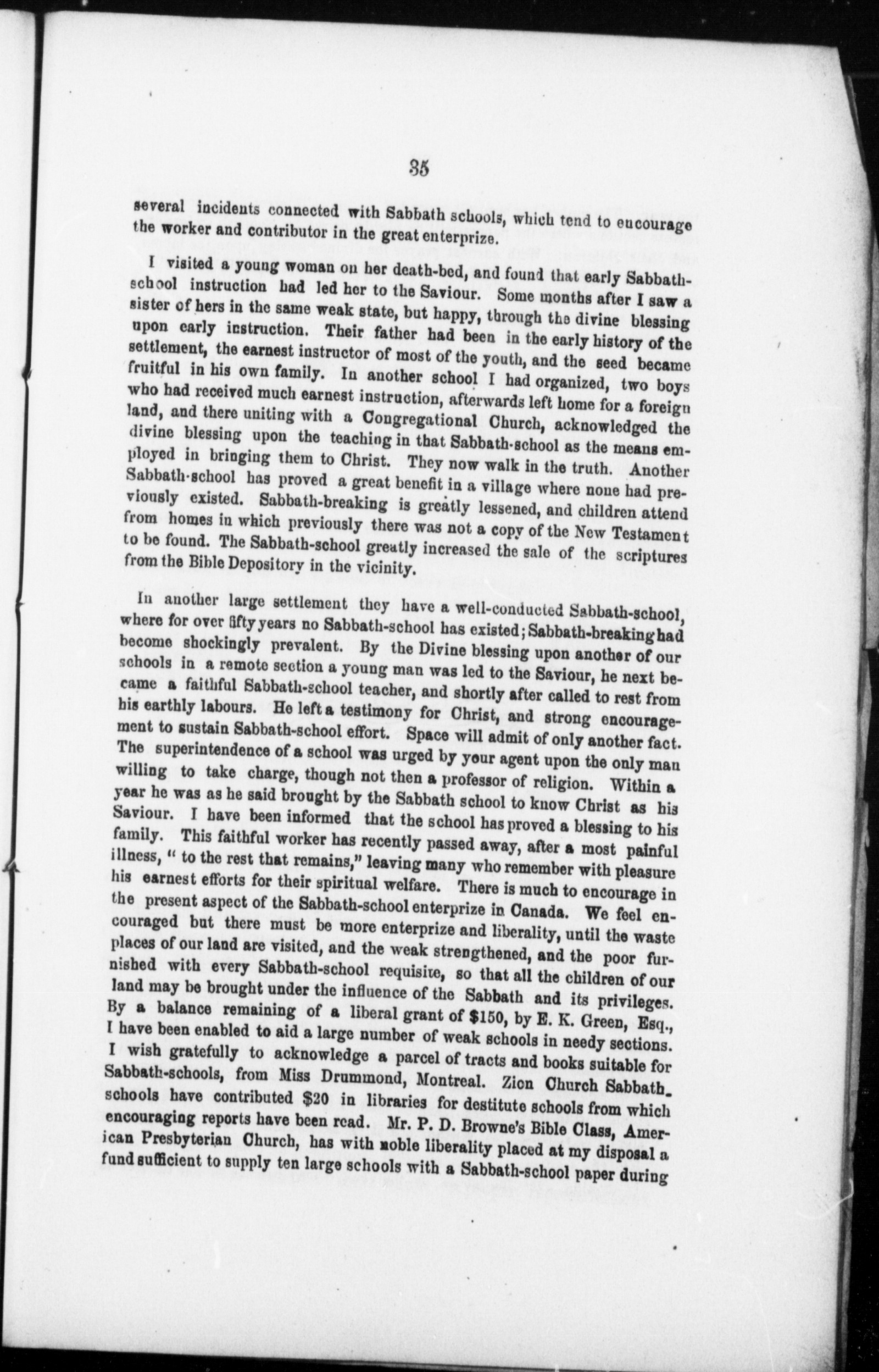 35

several incidents connected with Sabbath schools, which tend to encourage the worker and contributor in the great enterprize.

I visited a young woman on her death-bed, and found that early Sabbath-school instruction had led her to the Saviour. Some months after I saw a sister of hers in the same weak state, but happy, through the divine blessing upon early instruction. Their father had been in the early history of the settlement, the earnest instructor of most of the youth, and the seed became fruitful in his own family. In another school I had organized, two boys who had received much earnest instruction, afterwards left home for a foreign land, and there uniting with a Congregational Church, acknowledged the divine blessing upon the teaching in that Sabbath-school as the means employed in bringing them to Christ. They now walk in the truth. Another Sabbath-school has proved a great benefit in a village where none had previously existed. Sabbath-breaking is greatly lessened, and children attend from homes in which previously there was not a copy of the New Testament to be found. The Sabbath-school greatly increased the sale of the scriptures from the Bible Depository in the vicinity.

In another large settlement they have a well-conducted Sabbath-school, where for over fifty years no Sabbath-school has existed; Sabbath-breaking had become shockingly prevalent. By the Divine blessing upon another of our schools in a remote section a young man was led to the Saviour, he next became a faithful Sabbath-school teacher, and shortly after called to rest from his earthly labours. He left a testimony for Christ, and strong encouragement to sustain Sabbath-school effort. Space will admit of only another fact. The superintendence of a school was urged by your agent upon the only man willing to take charge, though not then a professor of religion. Within a year he was as he said brought by the Sabbath school to know Christ as his Saviour. I have been informed that the school has proved a blessing to his family. This faithful worker has recently passed away, after a most painful illness, " to the rest that remains," leaving many who remember with pleasure his earnest efforts for their spiritual welfare. There is much to encourage in the present aspect of the Sabbath-school enterprize in Canada. We feel encouraged but there must be more enterprize and liberality, until the waste places of our land are visited, and the weak strengthened, and the poor furnished with every Sabbath-school requisite, so that all the children of our land may be brought under the influence of the Sabbath and its privileges. By a balance remaining of a liberal grant of $150, by E. K. Green, Esq., I have been enabled to aid a large number of weak schools in needy sections. I wish gratefully to acknowledge a parcel of tracts and books suitable for Sabbath-schools, from Miss Drummond, Montreal. Zion Church Sabbath-schools have contributed $20 in libraries for destitute schools from which encouraging reports have been read. Mr. P. D. Browne's Bible Class, American Presbyterian Church, has with noble liberality placed at my disposal a fund sufficient to supply ten large schools with a Sabbath-school paper during